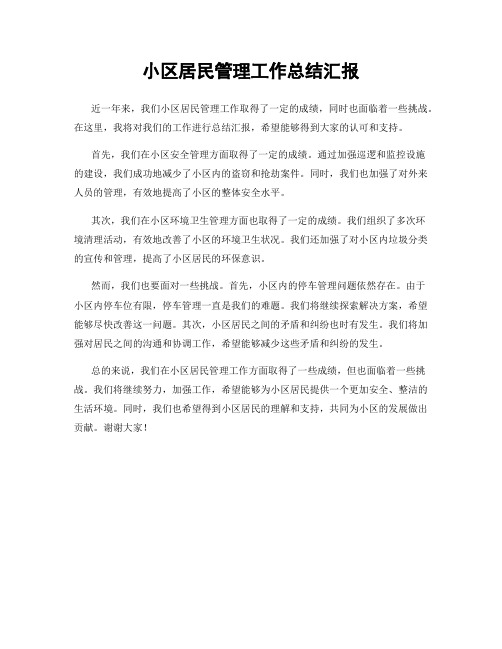 小区居民管理工作总结汇报

近一年来，我们小区居民管理工作取得了一定的成绩，同时也面临着一些挑战。在这里，我将对我们的工作进行总结汇报，希望能够得到大家的认可和支持。

首先，我们在小区安全管理方面取得了一定的成绩。通过加强巡逻和监控设施的建设，我们成功地减少了小区内的盗窃和抢劫案件。同时，我们也加强了对外来人员的管理，有效地提高了小区的整体安全水平。

其次，我们在小区环境卫生管理方面也取得了一定的成绩。我们组织了多次环境清理活动，有效地改善了小区的环境卫生状况。我们还加强了对小区内垃圾分类的宣传和管理，提高了小区居民的环保意识。

然而，我们也要面对一些挑战。首先，小区内的停车管理问题依然存在。由于小区内停车位有限，停车管理一直是我们的难题。我们将继续探索解决方案，希望能够尽快改善这一问题。其次，小区居民之间的矛盾和纠纷也时有发生。我们将加强对居民之间的沟通和协调工作，希望能够减少这些矛盾和纠纷的发生。

总的来说，我们在小区居民管理工作方面取得了一些成绩，但也面临着一些挑战。我们将继续努力，加强工作，希望能够为小区居民提供一个更加安全、整洁的生活环境。同时，我们也希望得到小区居民的理解和支持，共同为小区的发展做出贡献。谢谢大家！